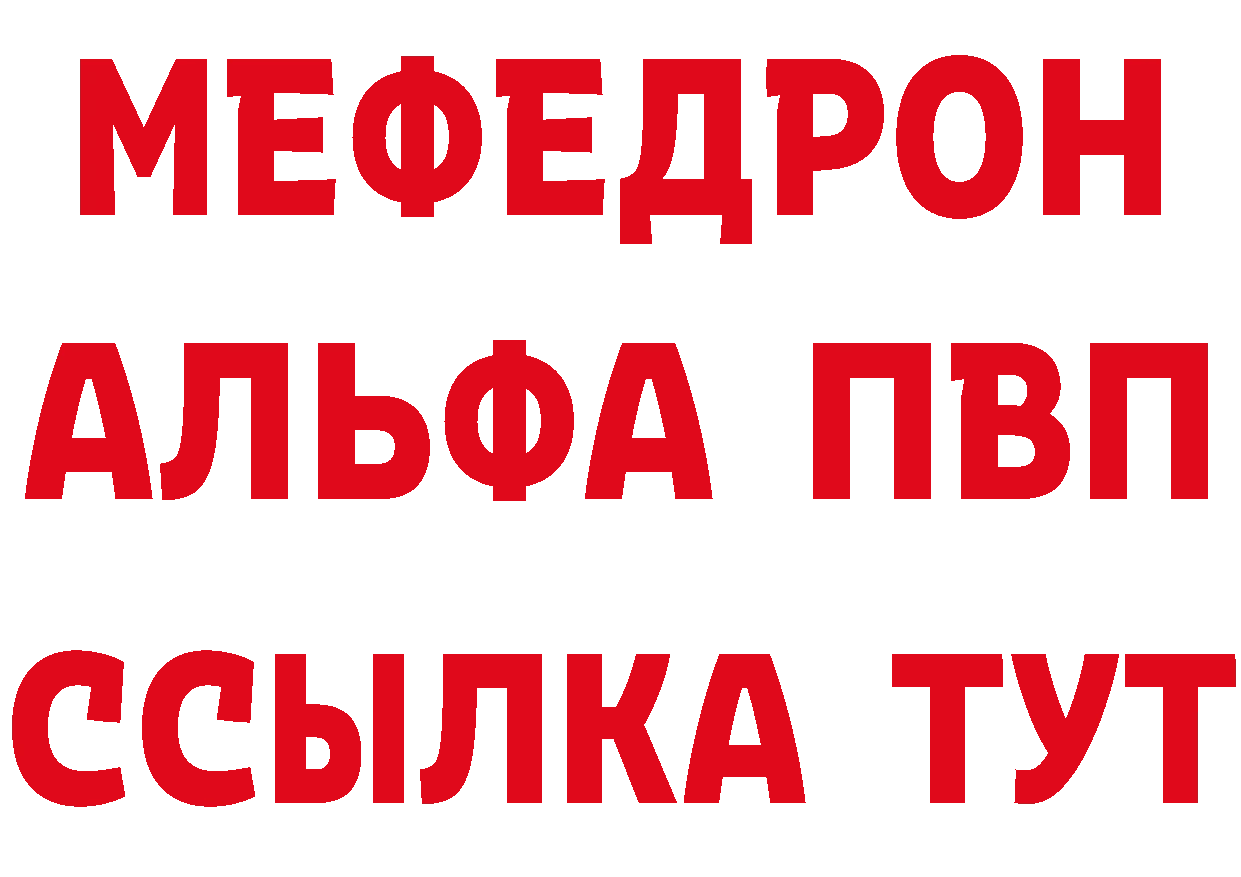 МЕФЕДРОН
АЛЬФА ПВП
ССЫЛКА ТУТ